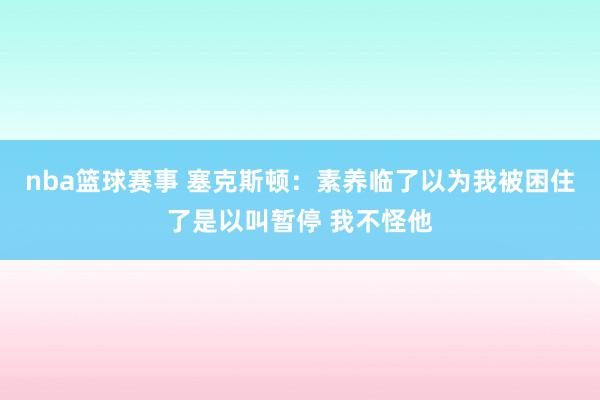 nba篮球赛事 塞克斯顿：素养临了以为我被困住了是以叫暂停 我不怪他